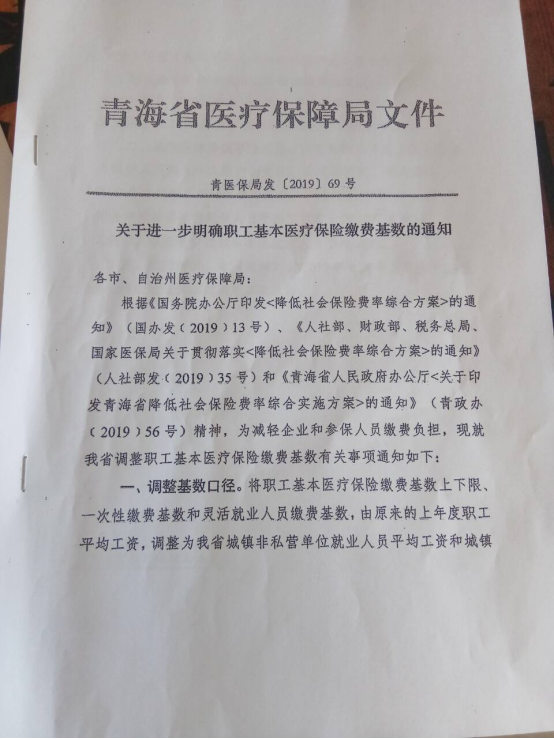 青海省医疗保障局文件

青医保局发〔2019〕69号

关于进一步明确职工基本医疗保险缴费基数的通知

各市、自治州医疗保障局：

根据《国务院办公厅印发<降低社会保险费率综合方案>的通知》（国办发（2019）13号）、《人社部、财政部、税务总局、国家医保局关于贯彻落实<降低社会保险费率综合方案>的通知》（人社部发（2019）35号）和《青海省人民政府办公厅<关于印发青海省降低社会保险费率综合实施方案>的通知》（青政办（2019）56号）精神，为减轻企业和参保人员缴费负担，现就我省调整职工基本医疗保险缴费基数有关事项通知如下：

一、调整基数口径。将职工基本医疗保险缴费基数上下限、一次性缴费基数和灵活就业人员缴费基数，由原来的上年度职工平均工资，调整为我省城镇非私营单位就业人员平均工资和城镇